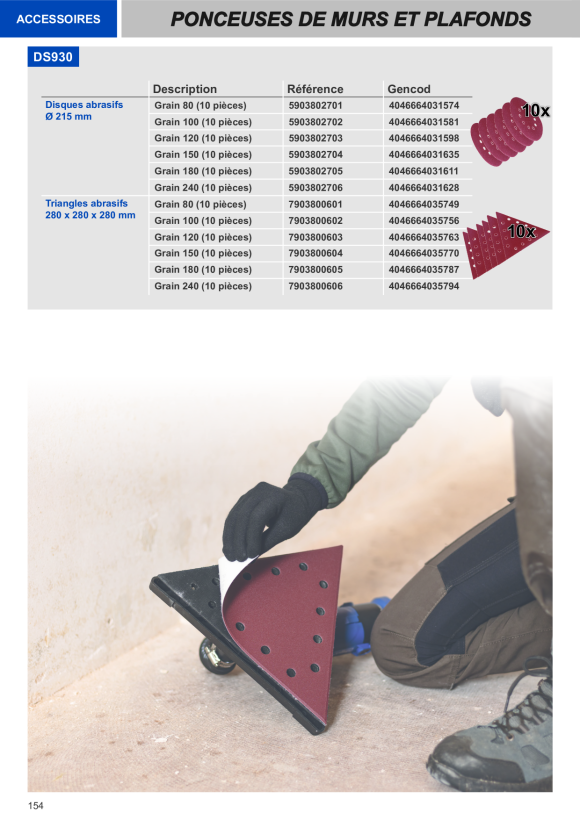 ACCESSOIRES

PONCEUSES DE MURS ET PLAFONDS

DS930

| | Description | Référence | Gencod |
|---|---|---|---|
| Disques abrasifs Ø 215 mm | Grain 80 (10 pièces) | 5903802701 | 4046664031574 |
| | Grain 100 (10 pièces) | 5903802702 | 4046664031581 |
| | Grain 120 (10 pièces) | 5903802703 | 4046664031598 |
| | Grain 150 (10 pièces) | 5903802704 | 4046664031635 |
| | Grain 180 (10 pièces) | 5903802705 | 4046664031611 |
| | Grain 240 (10 pièces) | 5903802706 | 4046664031628 |
| Triangles abrasifs 280 x 280 x 280 mm | Grain 80 (10 pièces) | 7903800601 | 4046664035749 |
| | Grain 100 (10 pièces) | 7903800602 | 4046664035756 |
| | Grain 120 (10 pièces) | 7903800603 | 4046664035763 |
| | Grain 150 (10 pièces) | 7903800604 | 4046664035770 |
| | Grain 180 (10 pièces) | 7903800605 | 4046664035787 |
| | Grain 240 (10 pièces) | 7903800606 | 4046664035794 |

10x

10x

154